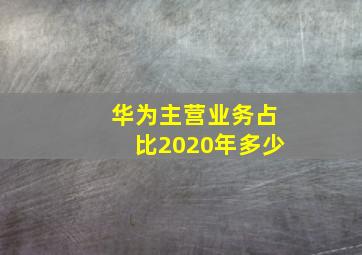 华为主营业务占比2020年多少